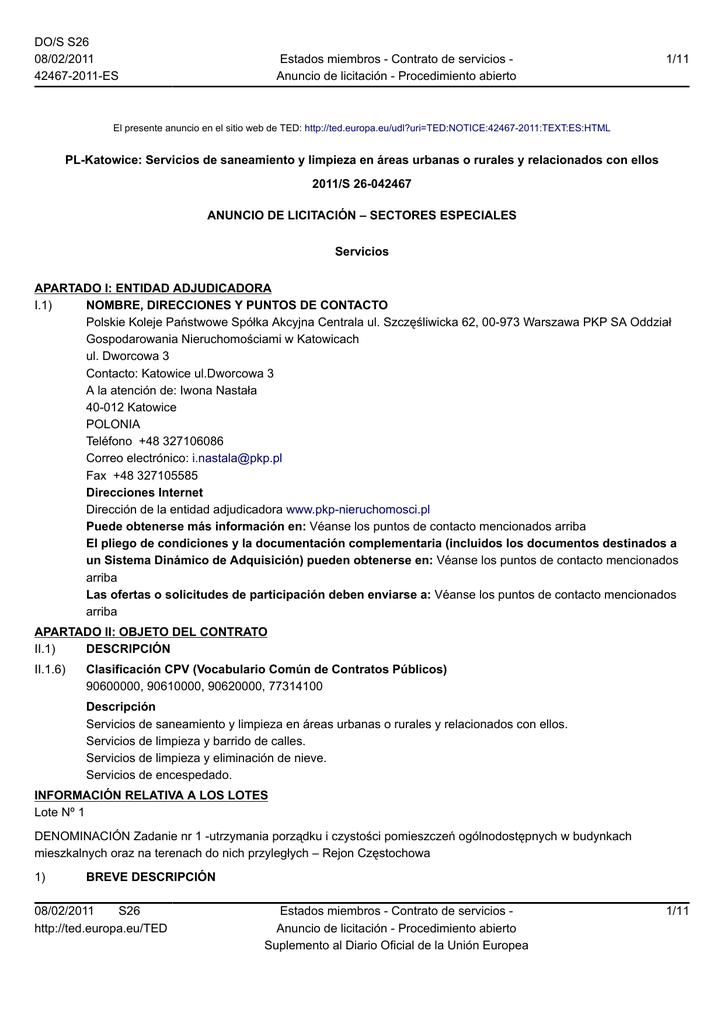 DO/S S26
08/02/2011
42467-2011-ES

Estados miembros - Contrato de servicios -
Anuncio de licitación - Procedimiento abierto

1/11

El presente anuncio en el sitio web de TED: http://ted.europa.eu/udl?uri=TED:NOTICE:42467-2011:TEXT:ES:HTML

PL-Katowice: Servicios de saneamiento y limpieza en áreas urbanas o rurales y relacionados con ellos

2011/S 26-042467

ANUNCIO DE LICITACIÓN – SECTORES ESPECIALES

Servicios

APARTADO I: ENTIDAD ADJUDICADORA
I.1) NOMBRE, DIRECCIONES Y PUNTOS DE CONTACTO
Polskie Koleje Państwowe Spółka Akcyjna Centrala ul. Szczęśliwicka 62, 00-973 Warszawa PKP SA Oddział Gospodarowania Nieruchomościami w Katowicach
ul. Dworcowa 3
Contacto: Katowice ul.Dworcowa 3
A la atención de: Iwona Nastała
40-012 Katowice
POLONIA
Teléfono +48 327106086
Correo electrónico: i.nastala@pkp.pl
Fax +48 327105585
Direcciones Internet
Dirección de la entidad adjudicadora www.pkp-nieruchomosci.pl
Puede obtenerse más información en: Véanse los puntos de contacto mencionados arriba
El pliego de condiciones y la documentación complementaria (incluidos los documentos destinados a un Sistema Dinámico de Adquisición) pueden obtenerse en: Véanse los puntos de contacto mencionados arriba
Las ofertas o solicitudes de participación deben enviarse a: Véanse los puntos de contacto mencionados arriba

APARTADO II: OBJETO DEL CONTRATO
II.1) DESCRIPCIÓN
II.1.6) Clasificación CPV (Vocabulario Común de Contratos Públicos)
90600000, 90610000, 90620000, 77314100
Descripción
Servicios de saneamiento y limpieza en áreas urbanas o rurales y relacionados con ellos.
Servicios de limpieza y barrido de calles.
Servicios de limpieza y eliminación de nieve.
Servicios de encespedado.

INFORMACIÓN RELATIVA A LOS LOTES
Lote Nº 1
DENOMINACIÓN Zadanie nr 1 -utrzymania porządku i czystości pomieszczeń ogólnodostępnych w budynkach mieszkalnych oraz na terenach do nich przyległych – Rejon Częstochowa

1) BREVE DESCRIPCIÓN

08/02/2011 S26
http://ted.europa.eu/TED

Estados miembros - Contrato de servicios -
Anuncio de licitación - Procedimiento abierto
Suplemento al Diario Oficial de la Unión Europea

1/11